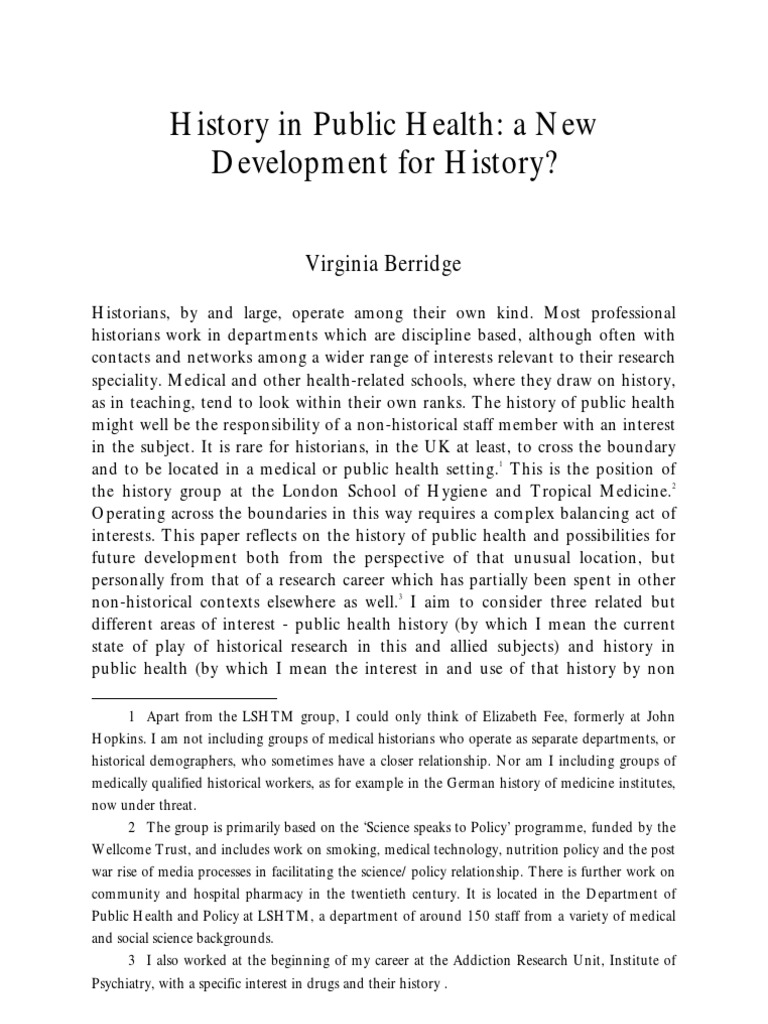 History in Public Health: a New Development for History?

Virginia Berridge

Historians, by and large, operate among their own kind. Most professional historians work in departments which are discipline based, although often with contacts and networks among a wider range of interests relevant to their research speciality. Medical and other health-related schools, where they draw on history, as in teaching, tend to look within their own ranks. The history of public health might well be the responsibility of a non-historical staff member with an interest in the subject. It is rare for historians, in the UK at least, to cross the boundary and to be located in a medical or public health setting.$^1$ This is the position of the history group at the London School of Hygiene and Tropical Medicine.$^2$ Operating across the boundaries in this way requires a complex balancing act of interests. This paper reflects on the history of public health and possibilities for future development both from the perspective of that unusual location, but personally from that of a research career which has partially been spent in other non-historical contexts elsewhere as well.$^3$ I aim to consider three related but different areas of interest - public health history (by which I mean the current state of play of historical research in this and allied subjects) and history in public health (by which I mean the interest in and use of that history by non

1 Apart from the LSHTM group, I could only think of Elizabeth Fee, formerly at John Hopkins. I am not including groups of medical historians who operate as separate departments, or historical demographers, who sometimes have a closer relationship. Nor am I including groups of medically qualified historical workers, as for example in the German history of medicine institutes, now under threat.

2 The group is primarily based on the 'Science speaks to Policy' programme, funded by the Wellcome Trust, and includes work on smoking, medical technology, nutrition policy and the post war rise of media processes in facilitating the science/ policy relationship. There is further work on community and hospital pharmacy in the twentieth century. It is located in the Department of Public Health and Policy at LSHTM, a department of around 150 staff from a variety of medical and social science backgrounds.

3 I also worked at the beginning of my career at the Addiction Research Unit, Institute of Psychiatry, with a specific interest in drugs and their history .